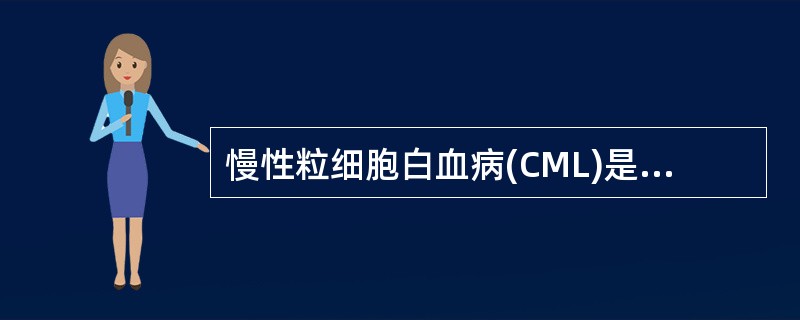 慢性粒细胞白血病(CML)是...